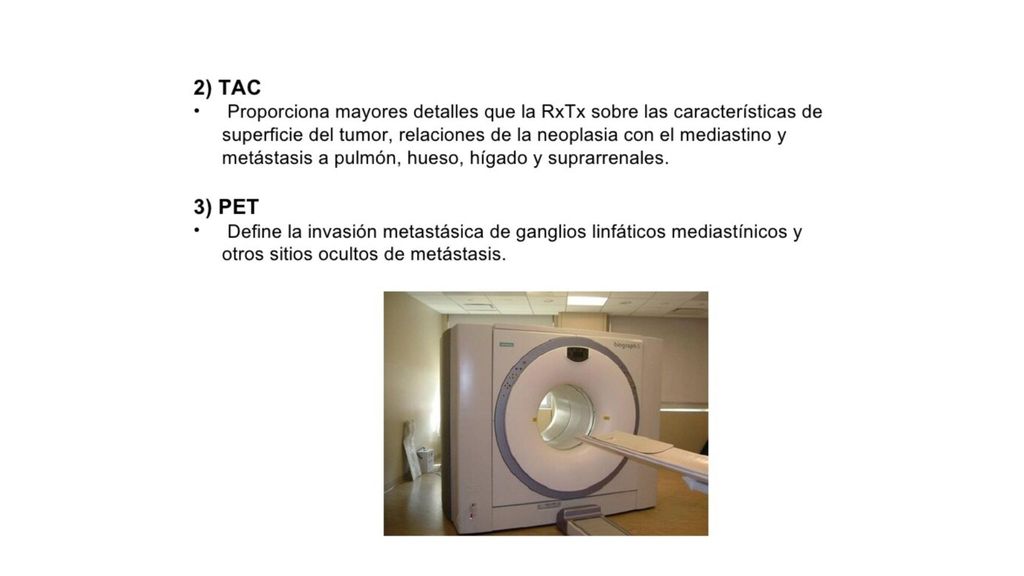 2) TAC

• Proporciona mayores detalles que la RxTx sobre las características de superficie del tumor, relaciones de la neoplasia con el mediastino y metástasis a pulmón, hueso, hígado y suprarrenales.

3) PET

• Define la invasión metastásica de ganglios linfáticos mediastínicos y otros sitios ocultos de metástasis.

biograph